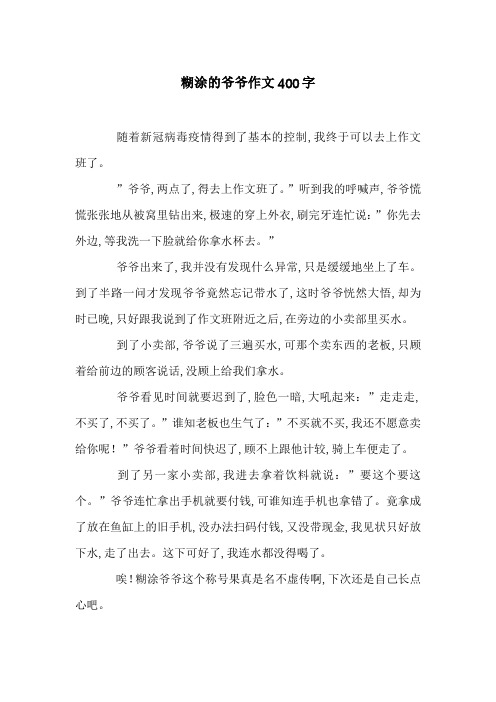 糊涂的爷爷作文400字

随着新冠病毒疫情得到了基本的控制，我终于可以去上作文班了。

”爷爷，两点了，得去上作文班了。”听到我的呼喊声，爷爷慌慌张张地从被窝里钻出来，极速的穿上外衣，刷完牙连忙说：”你先去外边，等我洗一下脸就给你拿水杯去。”

爷爷出来了，我并没有发现什么异常，只是缓缓地坐上了车。到了半路一问才发现爷爷竟然忘记带水了，这时爷爷恍然大悟，却为时已晚，只好跟我说到了作文班附近之后，在旁边的小卖部里买水。

到了小卖部，爷爷说了三遍买水，可那个卖东西的老板，只顾着给前边的顾客说话，没顾上给我们拿水。

爷爷看见时间就要迟到了，脸色一暗，大吼起来：”走走走，不买了，不买了。”谁知老板也生气了：”不买就不买，我还不愿意卖给你呢！”爷爷看着时间快迟了，顾不上跟他计较，骑上车便走了。

到了另一家小卖部，我进去拿着饮料就说：”要这个要这个。”爷爷连忙拿出手机就要付钱，可谁知连手机也拿错了。竟拿成了放在鱼缸上的旧手机，没办法扫码付钱，又没带现金，我见状只好放下水，走了出去。这下可好了，我连水都没得喝了。

唉！糊涂爷爷这个称号果真是名不虚传啊，下次还是自己长点心吧。